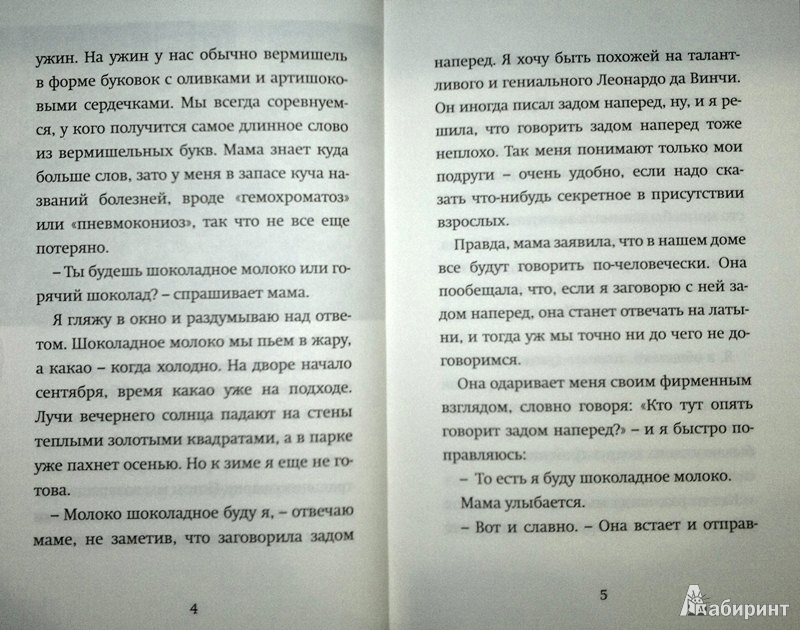 ужин. На ужин у нас обычно вермишель в форме буковок с оливками и артишоковыми сердечками. Мы всегда соревнуемся, у кого получится самое длинное слово из вермишельных букв. Мама знает куда больше слов, зато у меня в запасе куча названий болезней, вроде «гемохроматоз» или «пневмокониоз», так что не все еще потеряно.

– Ты будешь шоколадное молоко или горячий шоколад? – спрашивает мама.

Я гляжу в окно и раздумываю над ответом. Шоколадное молоко мы пьем в жару, а какао – когда холодно. На дворе начало сентября, время какао уже на подходе. Лучи вечернего солнца падают на стены теплыми золотыми квадратами, а в парке уже пахнет осенью. Но к зиме я еще не готова.

– Молоко шоколадное буду я, – отвечаю маме, не заметив, что заговорила задом

4

наперед. Я хочу быть похожей на талантливого и гениального Леонардо да Винчи. Он иногда писал задом наперед, ну, и я решила, что говорить задом наперед тоже неплохо. Так меня понимают только мои подруги – очень удобно, если надо сказать что-нибудь секретное в присутствии взрослых.

Правда, мама заявила, что в нашем доме все будут говорить по-человечески. Она пообещала, что, если я заговорю с ней задом наперед, она станет отвечать на латыни, и тогда уж мы точно ни до чего не договоримся.

Она одаривает меня своим фирменным взглядом, словно говоря: «Кто тут опять говорит задом наперед?» – и я быстро поправляюсь:

– То есть я буду шоколадное молоко.

Мама улыбается.

– Вот и славно. – Она встает и отправ-

5

Лабиринт